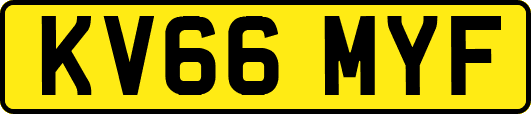 KV66 MYF